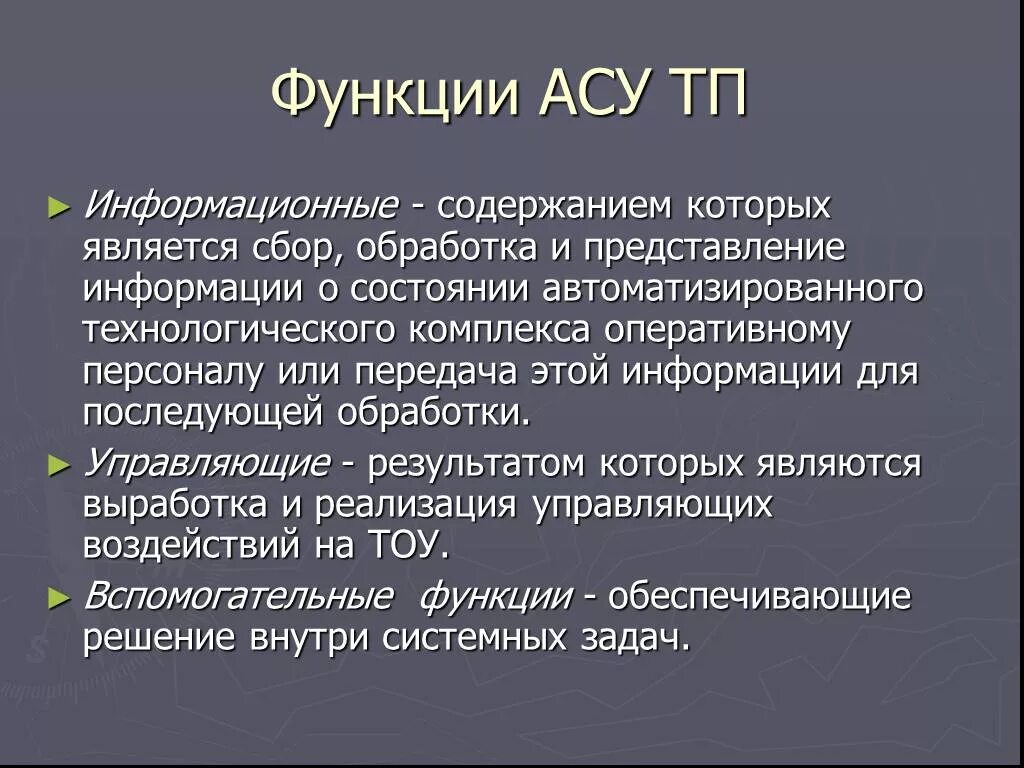 Функции АСУ ТП

► Информационные - содержанием которых является сбор, обработка и представление информации о состоянии автоматизированного технологического комплекса оперативному персоналу или передача этой информации для последующей обработки.

► Управляющие - результатом которых являются выработка и реализация управляющих воздействий на ТОУ.

► Вспомогательные функции - обеспечивающие решение внутри системных задач.